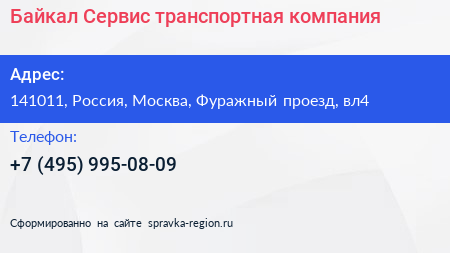 Байкал Сервис транспортная компания

Адрес:

141011, Россия, Москва, Фуражный проезд, вл4

Телефон:

+7 (495) 995-08-09

Сформированно на сайте spravka-region.ru